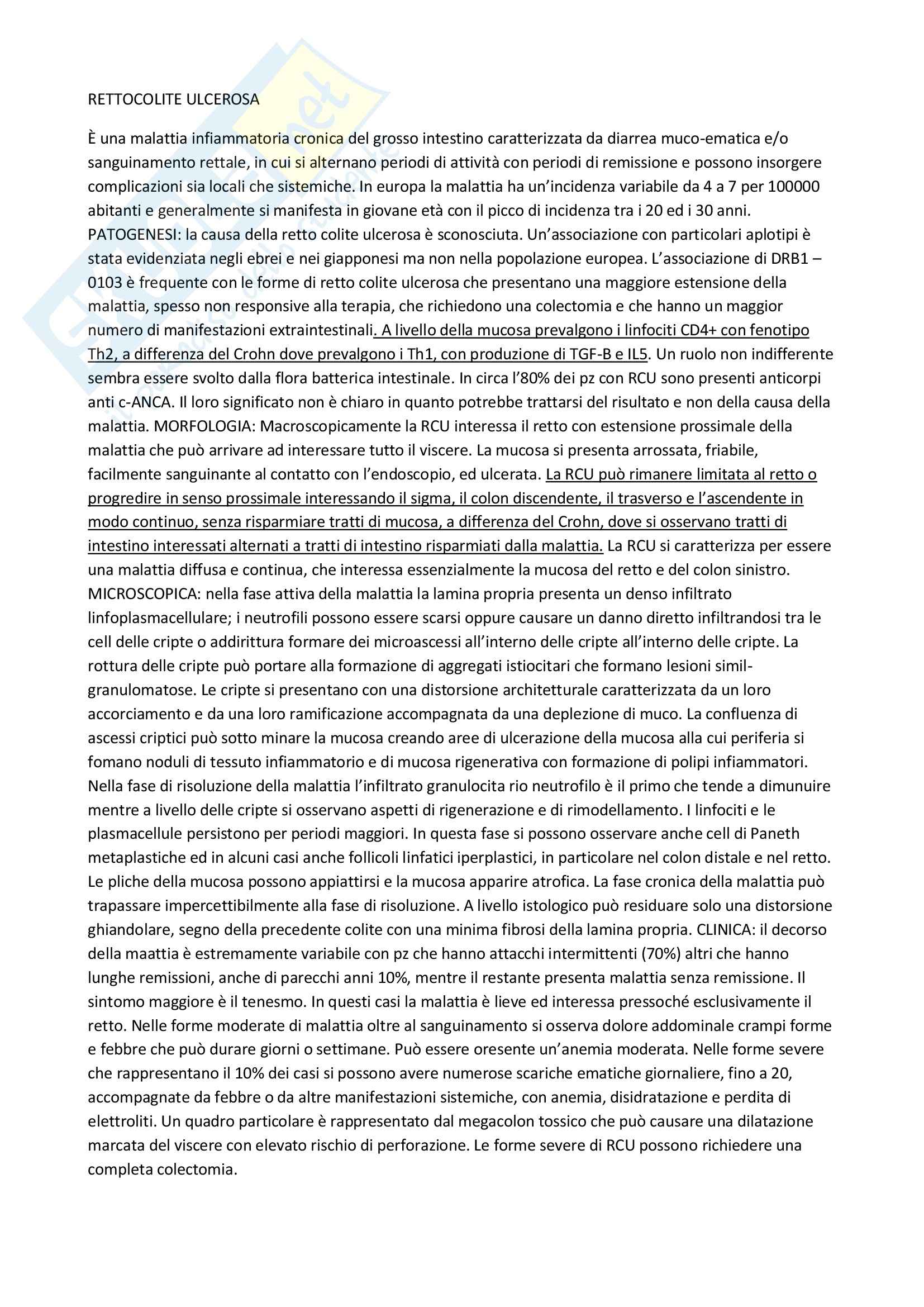 RETTOCOLITE ULCEROSA

È una malattia infiammatoria cronica del grosso intestino caratterizzata da diarrea muco-ematica e/o sanguinamento rettale, in cui si alternano periodi di attività con periodi di remissione e possono insorgere complicazioni sia locali che sistemiche. In europa la malattia ha un'incidenza variabile da 4 a 7 per 100000 abitanti e generalmente si manifesta in giovane età con il picco di incidenza tra i 20 ed i 30 anni. PATOGENESI: la causa della retto colite ulcerosa è sconosciuta. Un'associazione con particolari aplotipi è stata evidenziata negli ebrei e nei giapponesi ma non nella popolazione europea. L'associazione di DRB1 – 0103 è frequente con le forme di retto colite ulcerosa che presentano una maggiore estensione della malattia, spesso non responsive alla terapia, che richiedono una colectomia e che hanno un maggior numero di manifestazioni extraintestinali. A livello della mucosa prevalgono i linfociti CD4+ con fenotipo Th2, a differenza del Crohn dove prevalgono i Th1, con produzione di TGF-B e IL5. Un ruolo non indifferente sembra essere svolto dalla flora batterica intestinale. In circa l'80% dei pz con RCU sono presenti anticorpi anti c-ANCA. Il loro significato non è chiaro in quanto potrebbe trattarsi del risultato e non della causa della malattia. MORFOLOGIA: Macroscopicamente la RCU interessa il retto con estensione prossimale della malattia che può arrivare ad interessare tutto il viscere. La mucosa si presenta arrossata, friabile, facilmente sanguinante al contatto con l'endoscopio, ed ulcerata. La RCU può rimanere limitata al retto o progredire in senso prossimale interessando il sigma, il colon discendente, il trasverso e l'ascendente in modo continuo, senza risparmiare tratti di mucosa, a differenza del Crohn, dove si osservano tratti di intestino interessati alternati a tratti di intestino risparmiati dalla malattia. La RCU si caratterizza per essere una malattia diffusa e continua, che interessa essenzialmente la mucosa del retto e del colon sinistro. MICROSCOPICA: nella fase attiva della malattia la lamina propria presenta un denso infiltrato linfoplasmacellulare; i neutrofili possono essere scarsi oppure causare un danno diretto infiltrandosi tra le cell delle cripte o addirittura formare dei microascessi all'interno delle cripte all'interno delle cripte. La rottura delle cripte può portare alla formazione di aggregati istiocitari che formano lesioni simil-granulomatose. Le cripte si presentano con una distorsione architetturale caratterizzata da un loro accorciamento e da una loro ramificazione accompagnata da una deplezione di muco. La confluenza di ascessi criptici può sotto minare la mucosa creando aree di ulcerazione della mucosa alla cui periferia si fomano noduli di tessuto infiammatorio e di mucosa rigenerativa con formazione di polipi infiammatori. Nella fase di risoluzione della malattia l'infiltrato granulocita rio neutrofilo è il primo che tende a dimunuire mentre a livello delle cripte si osservano aspetti di rigenerazione e di rimodellamento. I linfociti e le plasmacellule persistono per periodi maggiori. In questa fase si possono osservare anche cell di Paneth metaplastiche ed in alcuni casi anche follicoli linfatici iperplastici, in particolare nel colon distale e nel retto. Le pliche della mucosa possono appiattirsi e la mucosa apparire atrofica. La fase cronica della malattia può trapassare impercettibilmente alla fase di risoluzione. A livello istologico può residuare solo una distorsione ghiandolare, segno della precedente colite con una minima fibrosi della lamina propria. CLINICA: il decorso della maattia è estremamente variabile con pz che hanno attacchi intermittenti (70%) altri che hanno lunghe remissioni, anche di parecchi anni 10%, mentre il restante presenta malattia senza remissione. Il sintomo maggiore è il tenesmo. In questi casi la malattia è lieve ed interessa pressoché esclusivamente il retto. Nelle forme moderate di malattia oltre al sanguinamento si osserva dolore addominale crampi forme e febbre che può durare giorni o settimane. Può essere oresente un'anemia moderata. Nelle forme severe che rappresentano il 10% dei casi si possono avere numerose scariche ematiche giornaliere, fino a 20, accompagnate da febbre o da altre manifestazioni sistemiche, con anemia, disidratazione e perdita di elettroliti. Un quadro particolare è rappresentato dal megacolon tossico che può causare una dilatazione marcata del viscere con elevato rischio di perforazione. Le forme severe di RCU possono richiedere una completa colectomia.